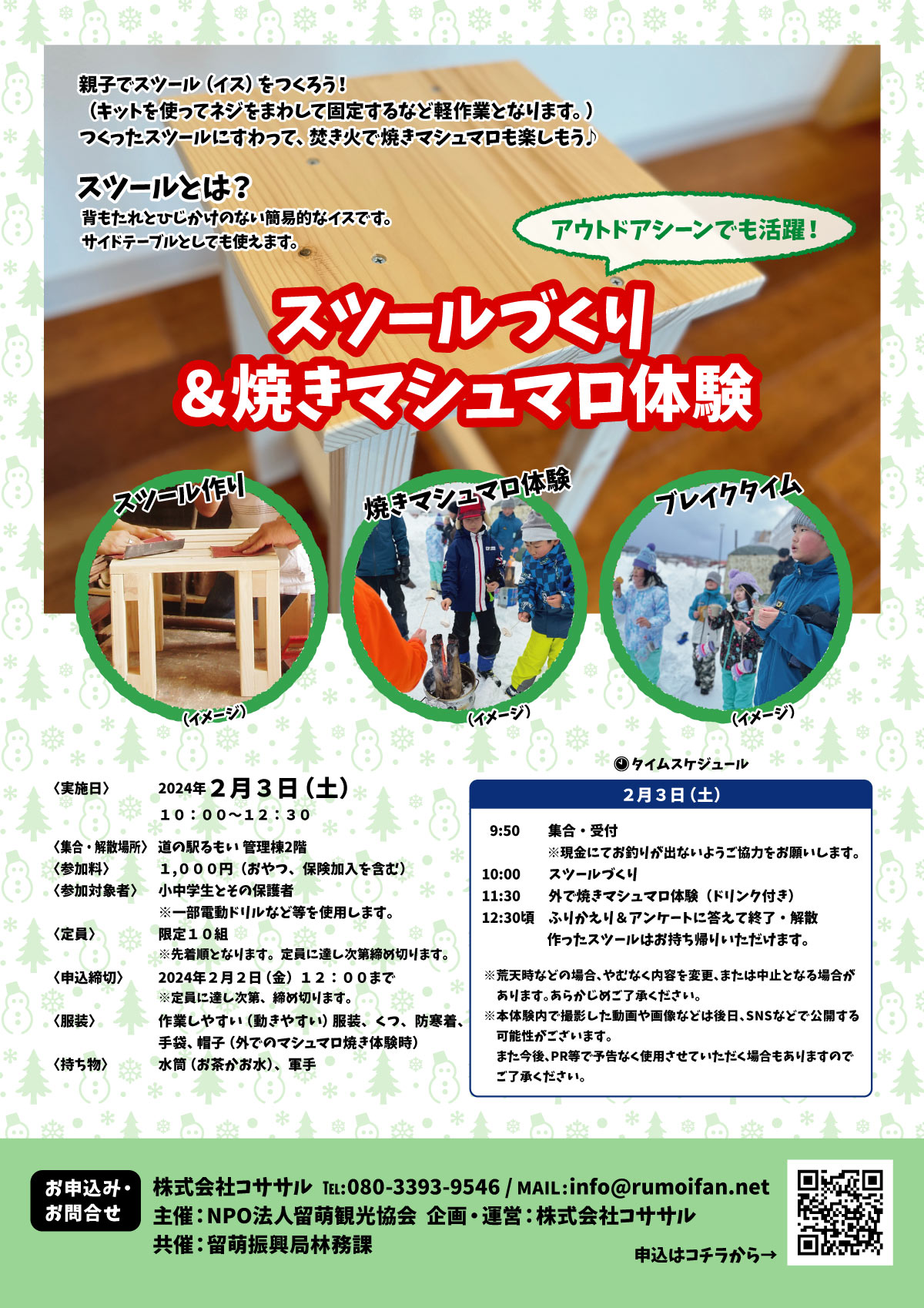 親子でスツール（イス）をつくろう！
（キットを使ってネジをまわして固定するなど軽作業となります。）
つくったスツールにすわって、焚き火で焼きマシュマロも楽しもう♪

スツールとは？
背もたれとひじかけのない簡易的なイスです。
サイドテーブルとしても使えます。

アウトドアシーンでも活躍！

スツールづくり
＆焼きマシュマロ体験

スツール作り
（イメージ）

焼きマシュマロ体験
（イメージ）

ブレイクタイム
（イメージ）

〈実施日〉 2024年2月3日（土）
10：00～12：30
〈集合・解散場所〉 道の駅るもい 管理棟2階
〈参加料〉 1,000円（おやつ、保険加入を含む）
〈参加対象者〉 小中学生とその保護者
※一部電動ドリルなど等を使用します。
〈定員〉 限定10組
※先着順となります。定員に達し次第締め切ります。
〈申込締切〉 2024年2月2日（金）12：00まで
※定員に達し次第、締め切ります。
〈服装〉 作業しやすい（動きやすい）服装、くつ、防寒着、手袋、帽子（外でのマシュマロ焼き体験時）
〈持ち物〉 水筒（お茶かお水）、軍手

タイムスケジュール
2月3日（土）
9:50 集合・受付
※現金にてお釣りが出ないようご協力をお願いします。
10:00 スツールづくり
11:30 外で焼きマシュマロ体験（ドリンク付き）
12:30頃 ふりかえり＆アンケートに答えて終了・解散
作ったスツールはお持ち帰りいただけます。

※荒天時などの場合、やむなく内容を変更、または中止となる場合があります。あらかじめご了承ください。
※本体験内で撮影した動画や画像などは後日、SNSなどで公開する可能性がございます。
また今後、PR等で予告なく使用させていただく場合もありますのでご了承ください。

お申込み・
お問合せ
株式会社コササル TEL:080-3393-9546 / MAIL:info@rumoifan.net
主催：NPO法人留萌観光協会 企画・運営：株式会社コササル
共催：留萌振興局林務課
申込はコチラから→